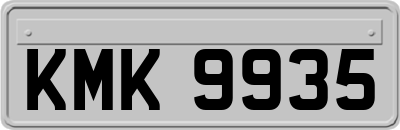 KMK 9935